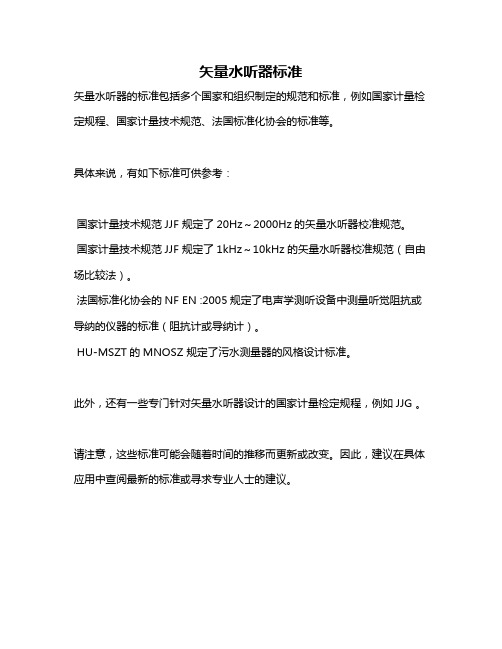 矢量水听器标准

矢量水听器的标准包括多个国家和组织制定的规范和标准，例如国家计量检定规程、国家计量技术规范、法国标准化协会的标准等。

具体来说，有如下标准可供参考：

国家计量技术规范 JJF 规定了 20Hz～2000Hz 的矢量水听器校准规范。
国家计量技术规范 JJF 规定了 1kHz～10kHz 的矢量水听器校准规范（自由场比较法）。
法国标准化协会的 NF EN :2005 规定了电声学测听设备中测量听觉阻抗或导纳的仪器的标准（阻抗计或导纳计）。
HU-MSZT 的 MNOSZ 规定了污水测量器的风格设计标准。

此外，还有一些专门针对矢量水听器设计的国家计量检定规程，例如 JJG 。

请注意，这些标准可能会随着时间的推移而更新或改变。因此，建议在具体应用中查阅最新的标准或寻求专业人士的建议。